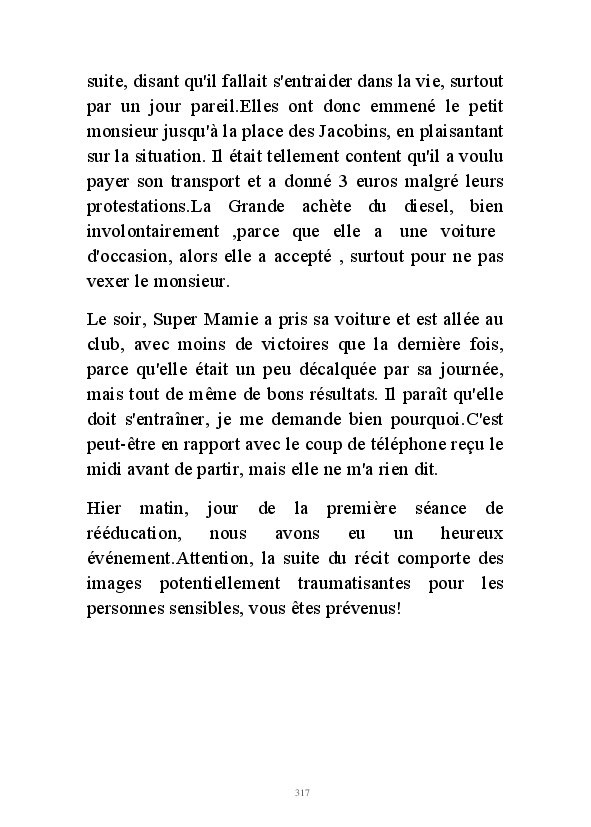 suite, disant qu'il fallait s'entraider dans la vie, surtout par un jour pareil.Elles ont donc emmené le petit monsieur jusqu'à la place des Jacobins, en plaisantant sur la situation. Il était tellement content qu'il a voulu payer son transport et a donné 3 euros malgré leurs protestations.La Grande achète du diesel, bien involontairement ,parce que elle a une voiture d'occasion, alors elle a accepté , surtout pour ne pas vexer le monsieur.

Le soir, Super Mamie a pris sa voiture et est allée au club, avec moins de victoires que la dernière fois, parce qu'elle était un peu décalquée par sa journée, mais tout de même de bons résultats. Il paraît qu'elle doit s'entraîner, je me demande bien pourquoi.C'est peut-être en rapport avec le coup de téléphone reçu le midi avant de partir, mais elle ne m'a rien dit.

Hier matin, jour de la première séance de rééducation, nous avons eu un heureux événement.Attention, la suite du récit comporte des images potentiellement traumatisantes pour les personnes sensibles, vous êtes prévenus!

317